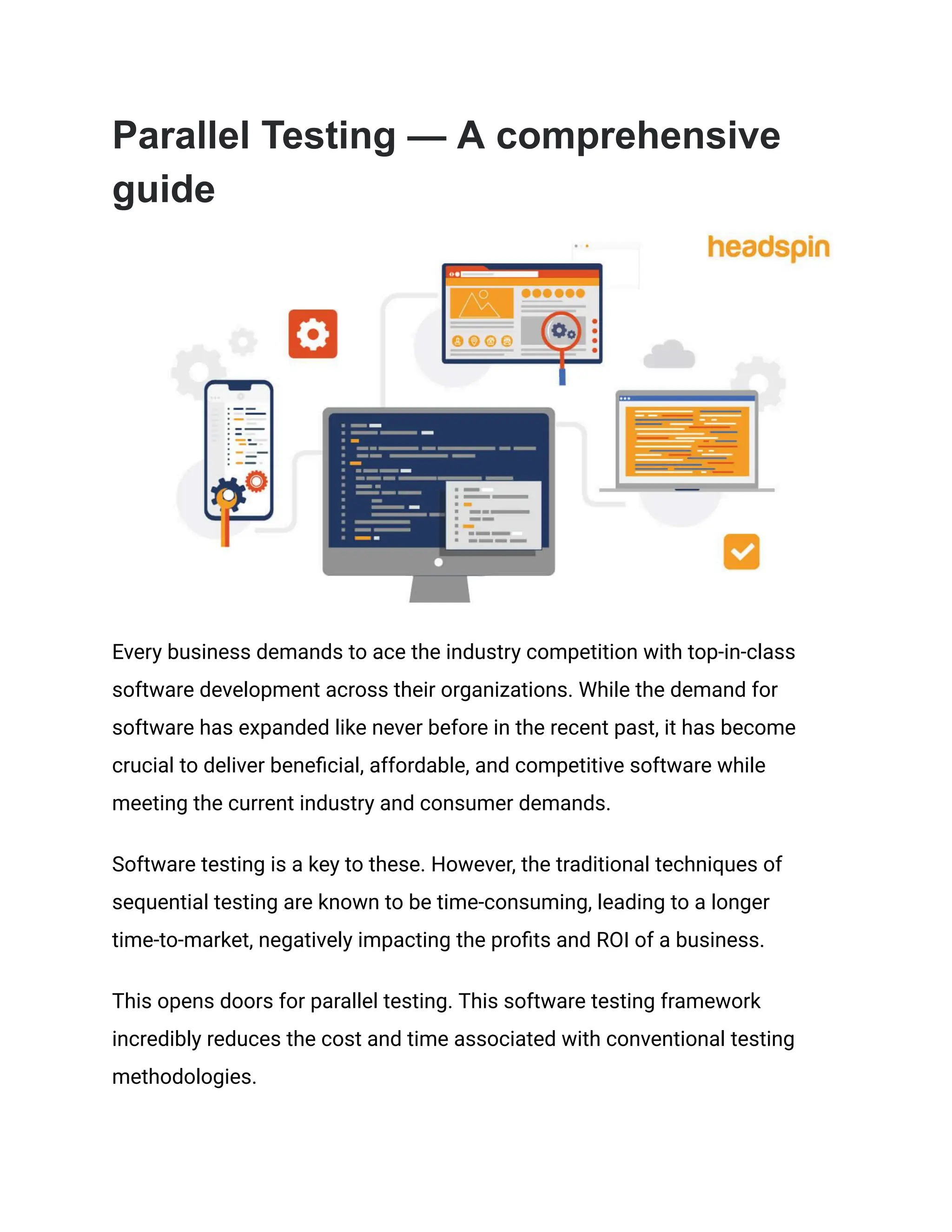 Parallel Testing — A comprehensive guide

headspin

Every business demands to ace the industry competition with top-in-class software development across their organizations. While the demand for software has expanded like never before in the recent past, it has become crucial to deliver beneficial, affordable, and competitive software while meeting the current industry and consumer demands.

Software testing is a key to these. However, the traditional techniques of sequential testing are known to be time-consuming, leading to a longer time-to-market, negatively impacting the profits and ROI of a business.

This opens doors for parallel testing. This software testing framework incredibly reduces the cost and time associated with conventional testing methodologies.